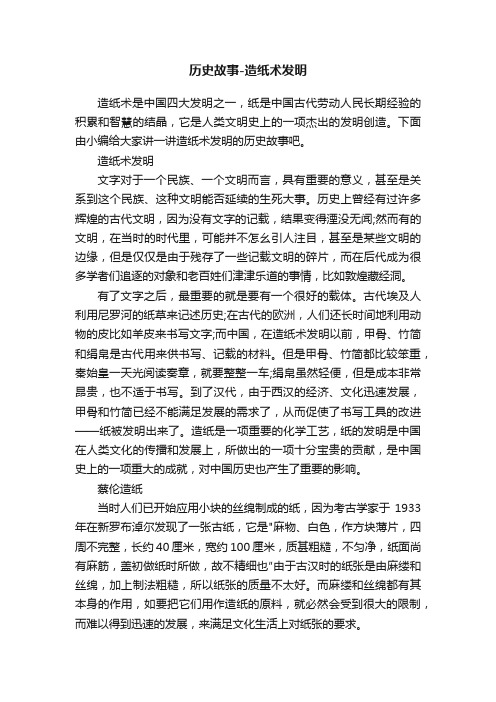 历史故事-造纸术发明

造纸术是中国四大发明之一，纸是中国古代劳动人民长期经验的积累和智慧的结晶，它是人类文明史上的一项杰出的发明创造。下面由小编给大家讲一讲造纸术发明的历史故事吧。

造纸术发明

文字对于一个民族、一个文明而言，具有重要的意义，甚至是关系到这个民族、这种文明能否延续的生死大事。历史上曾经有过许多辉煌的古代文明，因为没有文字的记载，结果变得湮没无闻;然而有的文明，在当时的时代里，可能并不怎么引人注目，甚至是某些文明的边缘，但是仅仅是由于残存了一些记载文明的碎片，而在后代成为很多学者们追逐的对象和老百姓们津津乐道的事情，比如敦煌藏经洞。

有了文字之后，最重要的就是要有一个很好的载体。古代埃及人利用尼罗河的纸草来记述历史;在古代的欧洲，人们还长时间地利用动物的皮比如羊皮来书写文字;而中国，在造纸术发明以前，甲骨、竹简和绢帛是古代用来供书写、记载的材料。但是甲骨、竹简都比较笨重，秦始皇一天光阅读奏章，就要整整一车;绢帛虽然轻便，但是成本非常昂贵，也不适于书写。到了汉代，由于西汉的经济、文化迅速发展，甲骨和竹简已经不能满足发展的需求了，从而促使了书写工具的改进——纸被发明出来了。造纸是一项重要的化学工艺，纸的发明是中国在人类文化的传播和发展上，所做出的一项十分宝贵的贡献，是中国史上的一项重大的成就，对中国历史也产生了重要的影响。

蔡伦造纸

当时人们已开始应用小块的丝绵制成的纸，因为考古学家于 1933 年在新罗布淖尔发现了一张古纸，它是"麻物、白色，作方块薄片，四周不完整，长约 40 厘米，宽约 100 厘米，质甚粗糙，不匀净，纸面尚有麻筋，盖初做纸时所做，故不精细也"由于古汉时的纸张是由麻缕和丝绵，加上制法粗糙，所以纸张的质量不太好。而麻缕和丝绵都有其本身的作用，如要把它们用作造纸的原料，就必然会受到很大的限制，而难以得到迅速的发展，来满足文化生活上对纸张的要求。